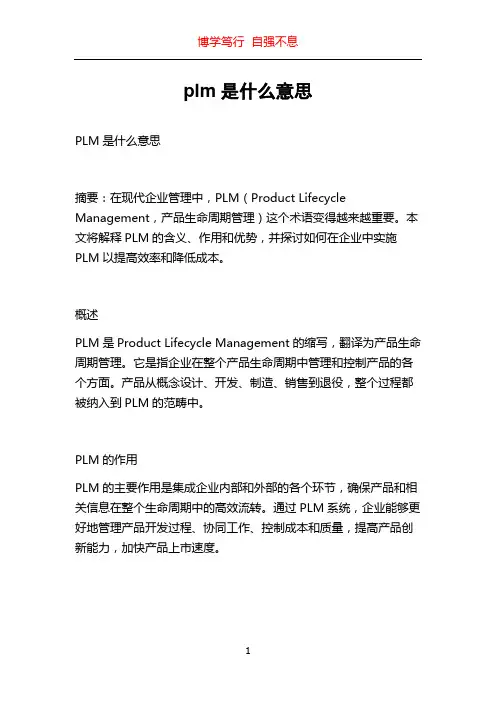 博学笃行 自强不息

plm 是什么意思

PLM 是什么意思

摘要：在现代企业管理中，PLM（Product Lifecycle Management，产品生命周期管理）这个术语变得越来越重要。本文将解释 PLM 的含义、作用和优势，并探讨如何在企业中实施 PLM 以提高效率和降低成本。

概述

PLM 是 Product Lifecycle Management 的缩写，翻译为产品生命周期管理。它是指企业在整个产品生命周期中管理和控制产品的各个方面。产品从概念设计、开发、制造、销售到退役，整个过程都被纳入到 PLM 的范畴中。

PLM 的作用

PLM 的主要作用是集成企业内部和外部的各个环节，确保产品和相关信息在整个生命周期中的高效流转。通过 PLM 系统，企业能够更好地管理产品开发过程、协同工作、控制成本和质量，提高产品创新能力，加快产品上市速度。

1